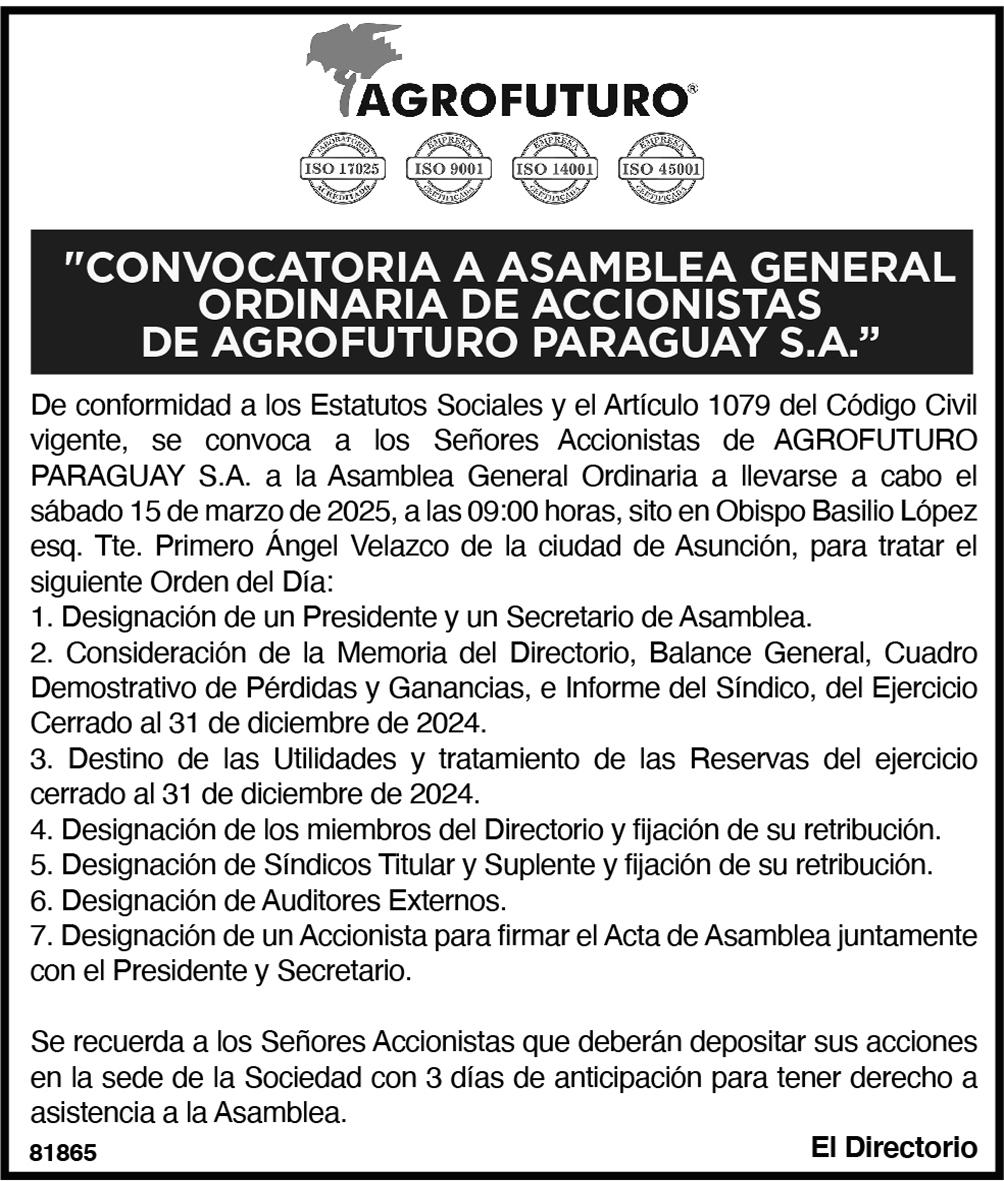 AGROFUTURO®

LABORATORIO ISO 17025 ACREDITADO

EMPRESA ISO 9001 CERTIFICADA

EMPRESA ISO 14001 CERTIFICADA

EMPRESA ISO 45001 CERTIFICADA

"CONVOCATORIA A ASAMBLEA GENERAL ORDINARIA DE ACCIONISTAS DE AGROFUTURO PARAGUAY S.A."

De conformidad a los Estatutos Sociales y el Artículo 1079 del Código Civil vigente, se convoca a los Señores Accionistas de AGROFUTURO PARAGUAY S.A. a la Asamblea General Ordinaria a llevarse a cabo el sábado 15 de marzo de 2025, a las 09:00 horas, sito en Obispo Basilio López esq. Tte. Primero Ángel Velazco de la ciudad de Asunción, para tratar el siguiente Orden del Día:
1. Designación de un Presidente y un Secretario de Asamblea.
2. Consideración de la Memoria del Directorio, Balance General, Cuadro Demostrativo de Pérdidas y Ganancias, e Informe del Síndico, del Ejercicio Cerrado al 31 de diciembre de 2024.
3. Destino de las Utilidades y tratamiento de las Reservas del ejercicio cerrado al 31 de diciembre de 2024.
4. Designación de los miembros del Directorio y fijación de su retribución.
5. Designación de Síndicos Titular y Suplente y fijación de su retribución.
6. Designación de Auditores Externos.
7. Designación de un Accionista para firmar el Acta de Asamblea juntamente con el Presidente y Secretario.

Se recuerda a los Señores Accionistas que deberán depositar sus acciones en la sede de la Sociedad con 3 días de anticipación para tener derecho a asistencia a la Asamblea.

81865

El Directorio